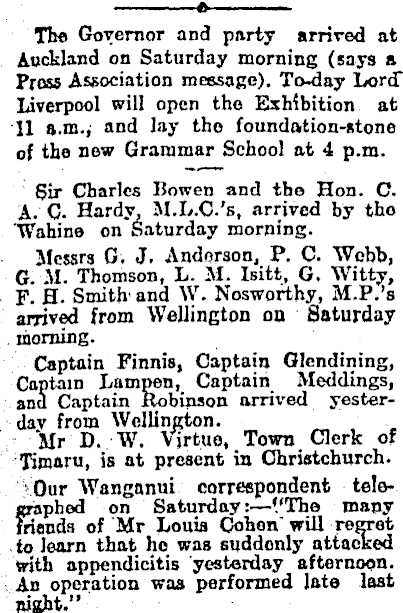 The Governor and party arrived at Auckland on Saturday morning (says a Press Association message). To-day Lord Liverpool will open the Exhibition at 11 a.m., and lay the foundation-stone of the new Grammar School at 4 p.m.

Sir Charles Bowen and the Hon. C. A. C. Hardy, M.L.C.'s, arrived by the Wahine on Saturday morning.

Messrs G. J. Anderson, P. C. Webb, G. M. Thomson, L. M. Isitt, G. Witty, F. H. Smith and W. Nosworthy, M.P.'s arrived from Wellington on Saturday morning.

Captain Finnis, Captain Glendining, Captain Lampen, Captain Meddings, and Captain Robinson arrived yesterday from Wellington.

Mr D. W. Virtue, Town Clerk of Timaru, is at present in Christchurch.

Our Wanganui correspondent telegraphed on Saturday:—"The many friends of Mr Louis Cohen will regret to learn that he was suddenly attacked with appendicitis yesterday afternoon. An operation was performed late last night."